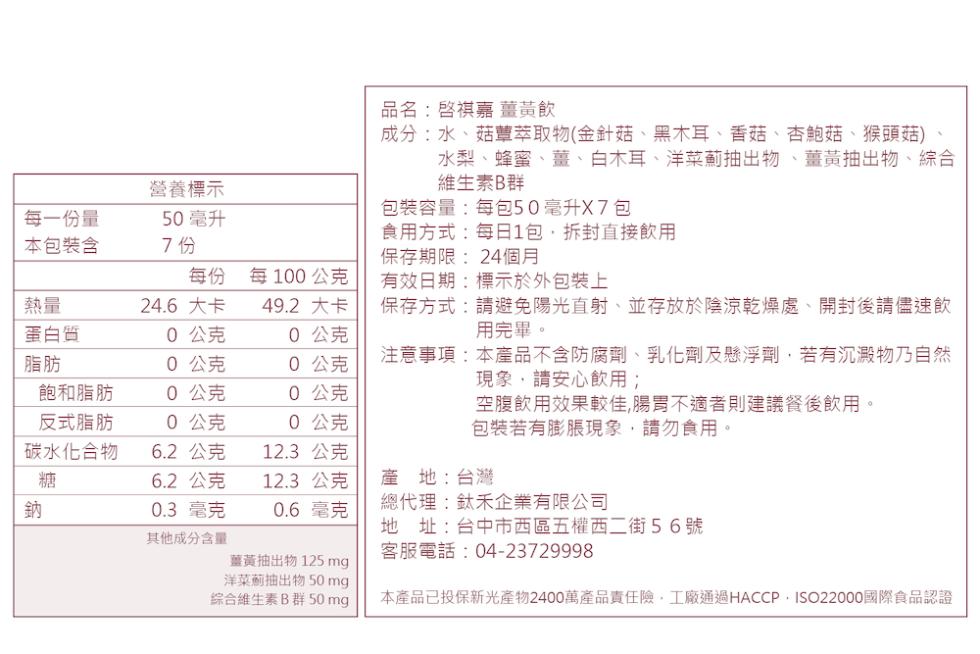 營養標示

| 每一份量 | 50 毫升 | |
|---|---|---|
| 本包裝含 | 7 份 | |
| | 每份 | 每 100 公克 |
| 熱量 | 24.6 大卡 | 49.2 大卡 |
| 蛋白質 | 0 公克 | 0 公克 |
| 脂肪 | 0 公克 | 0 公克 |
| 飽和脂肪 | 0 公克 | 0 公克 |
| 反式脂肪 | 0 公克 | 0 公克 |
| 碳水化合物 | 6.2 公克 | 12.3 公克 |
| 糖 | 6.2 公克 | 12.3 公克 |
| 鈉 | 0.3 毫克 | 0.6 毫克 |

其他成分含量
薑黃抽出物 125 mg
洋菜薊抽出物 50 mg
綜合維生素 B 群 50 mg

品名：啓祺嘉 薑黃飲
成分：水、菇蕈萃取物(金針菇、黑木耳、香菇、杏鮑菇、猴頭菇)、水梨、蜂蜜、薑、白木耳、洋菜薊抽出物、薑黃抽出物、綜合維生素B群
包裝容量：每包50毫升X7包
食用方式：每日1包，拆封直接飲用
保存期限： 24個月
有效日期：標示於外包裝上
保存方式：請避免陽光直射、並存放於陰涼乾燥處、開封後請儘速飲用完畢。
注意事項：本產品不含防腐劑、乳化劑及懸浮劑，若有沉澱物乃自然現象，請安心飲用；
空腹飲用效果較佳,腸胃不適者則建議餐後飲用。
包裝若有膨脹現象，請勿食用。

產 地：台灣
總代理：鈦禾企業有限公司
地 址：台中市西區五權西二街56號
客服電話：04-23729998

本產品已投保新光產物2400萬產品責任險，工廠通過HACCP，ISO22000國際食品認證